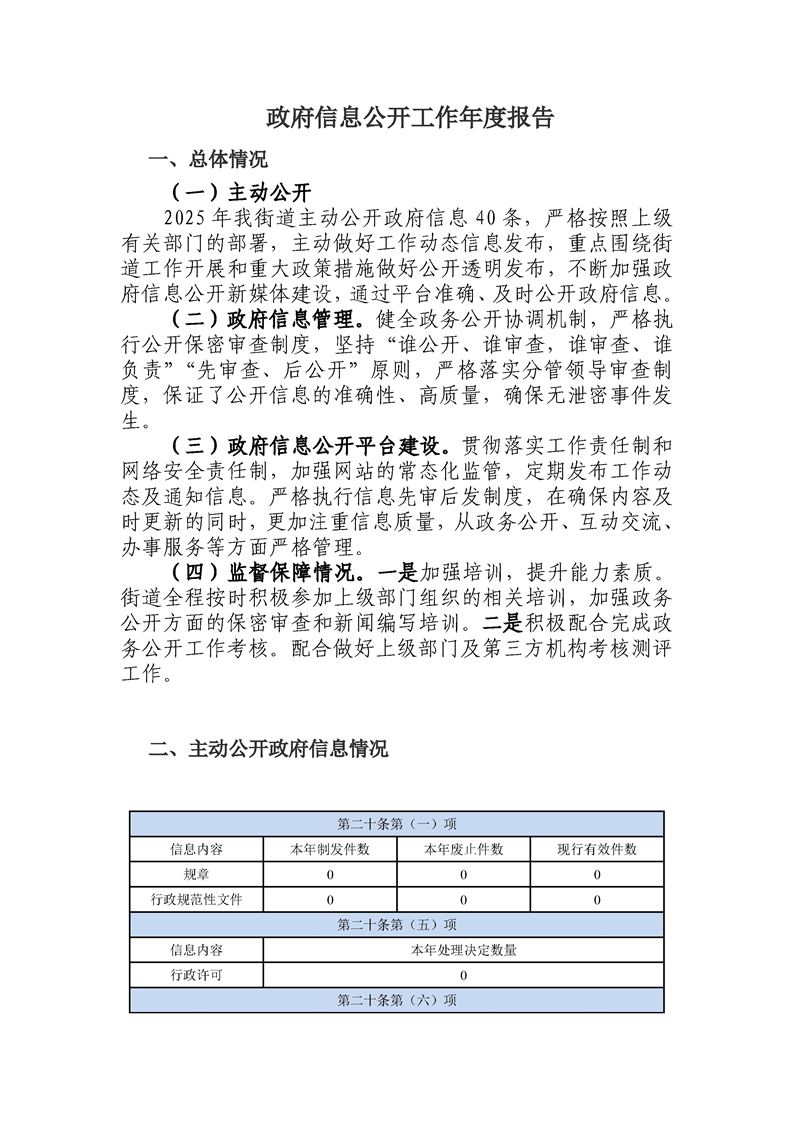 政府信息公开工作年度报告

一、总体情况

（一）主动公开

2025年我街道主动公开政府信息40条，严格按照上级有关部门的部署，主动做好工作动态信息发布，重点围绕街道工作开展和重大政策措施做好公开透明发布，不断加强政府信息公开新媒体建设，通过平台准确、及时公开政府信息。

（二）政府信息管理。健全政务公开协调机制，严格执行公开保密审查制度，坚持“谁公开、谁审查，谁审查、谁负责”“先审查、后公开”原则，严格落实分管领导审查制度，保证了公开信息的准确性、高质量，确保无泄密事件发生。

（三）政府信息公开平台建设。贯彻落实工作责任制和网络安全责任制，加强网站的常态化监管，定期发布工作动态及通知信息。严格执行信息先审后发制度，在确保内容及时更新的同时，更加注重信息质量，从政务公开、互动交流、办事服务等方面严格管理。

（四）监督保障情况。一是加强培训，提升能力素质。街道全程按时积极参加上级部门组织的相关培训，加强政务公开方面的保密审查和新闻编写培训。二是积极配合完成政务公开工作考核。配合做好上级部门及第三方机构考核测评工作。

二、主动公开政府信息情况

| 第二十条第（一）项 | | | |
|---|---|---|---|
| 信息内容 | 本年制发件数 | 本年废止件数 | 现行有效件数 |
| 规章 | 0 | 0 | 0 |
| 行政规范性文件 | 0 | 0 | 0 |
| 第二十条第（五）项 | | | |
| 信息内容 | 本年处理决定数量 | | |
| 行政许可 | 0 | | |
| 第二十条第（六）项 | | | |